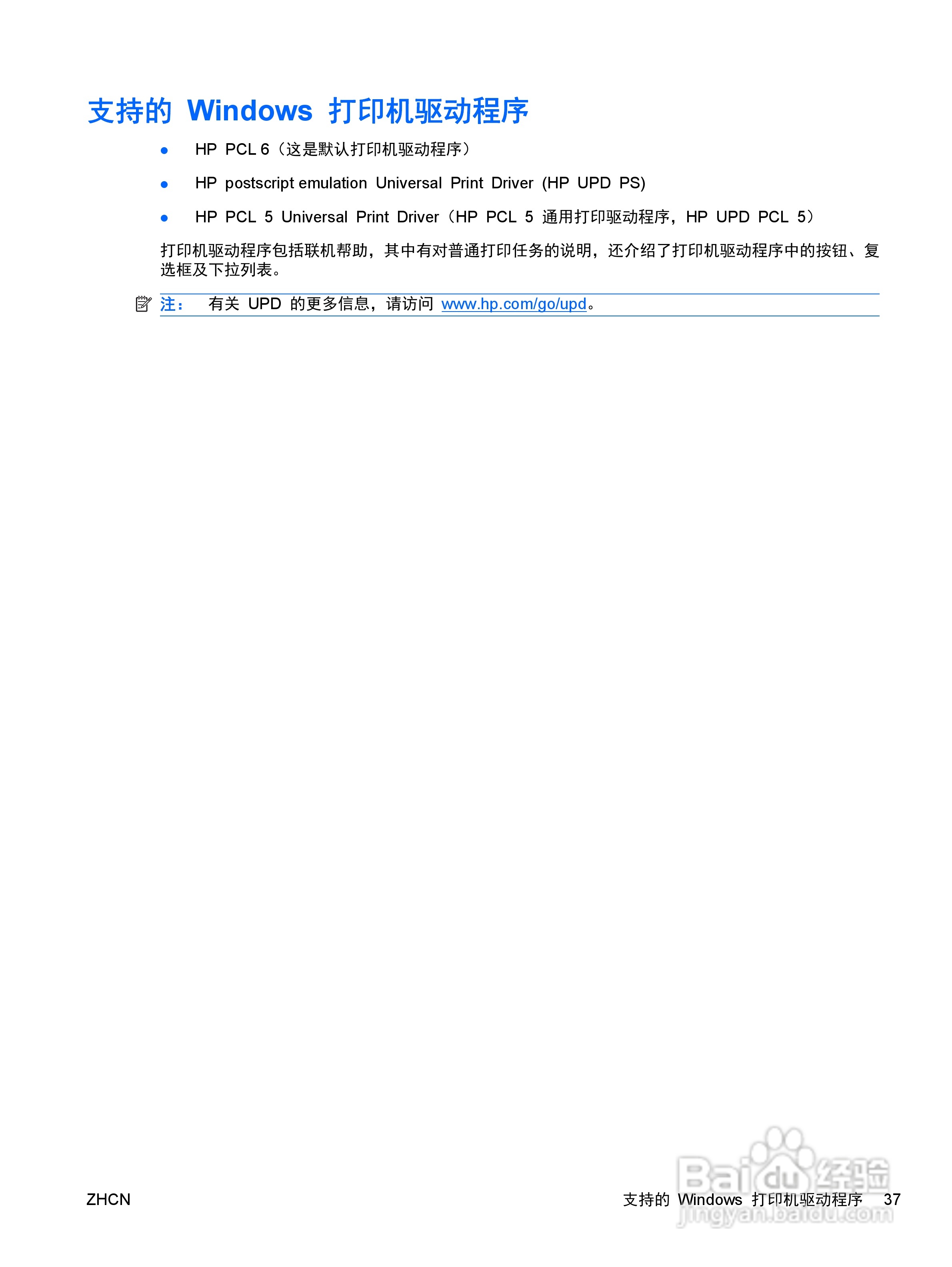 支持的Windows打印机驱动程序

• HP PCL 6（这是默认打印机驱动程序）

• HP postscript emulation Universal Print Driver (HP UPD PS)

• HP PCL 5 Universal Print Driver（HP PCL 5通用打印驱动程序，HP UPD PCL 5）

打印机驱动程序包括联机帮助，其中有对普通打印任务的说明，还介绍了打印机驱动程序中的按钮、复选框及下拉列表。

注： 有关UPD的更多信息，请访问www.hp.com/go/upd。

ZHCN

支持的Windows打印机驱动程序 37

Baidu经验
jingyan.baidu.com